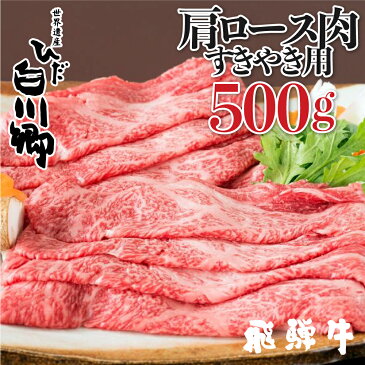 世界遺産
ひだ
白川郷

肩ロース肉
すきやき用
500g

飛騨牛